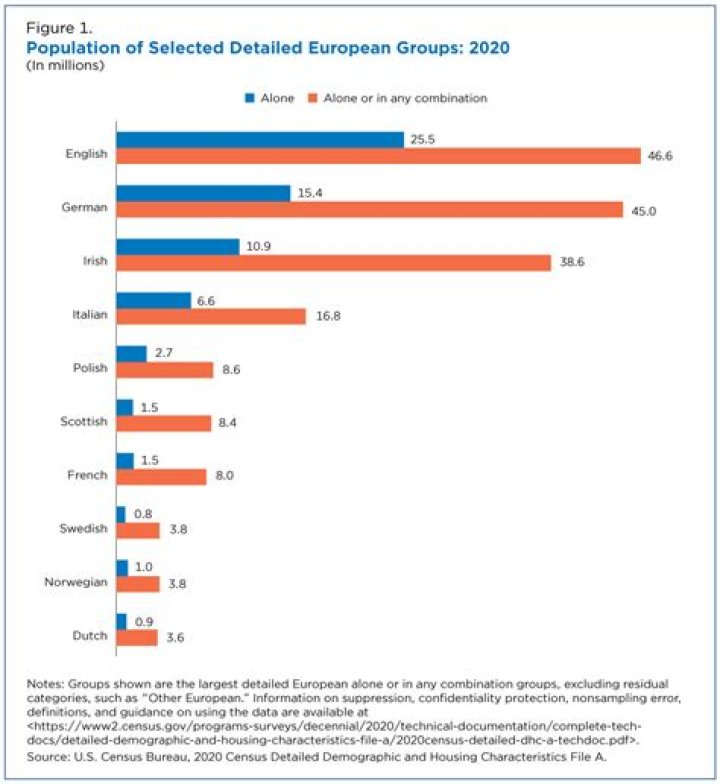 Figure 1.
Population of Selected Detailed European Groups: 2020
(In millions)

Alone   Alone or in any combination

English 25.5 46.6
German 15.4 45.0
Irish 10.9 38.6
Italian 6.6 16.8
Polish 2.7 8.6
Scottish 1.5 8.4
French 1.5 8.0
Swedish 0.8 3.8
Norwegian 1.0 3.8
Dutch 0.9 3.6

Notes: Groups shown are the largest detailed European alone or in any combination groups, excluding residual categories, such as "Other European." Information on suppression, confidentiality protection, nonsampling error, definitions, and guidance on using the data are available at <https://www2.census.gov/programs-surveys/decennial/2020/technical-documentation/complete-tech-docs/detailed-demographic-and-housing-characteristics-file-a/2020census-detailed-dhc-a-techdoc.pdf>.
Source: U.S. Census Bureau, 2020 Census Detailed Demographic and Housing Characteristics File A.